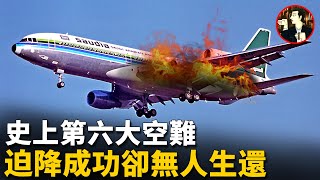 saudia

史上第六大空難
迫降成功卻無人生還